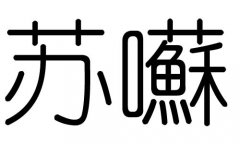 苏囌